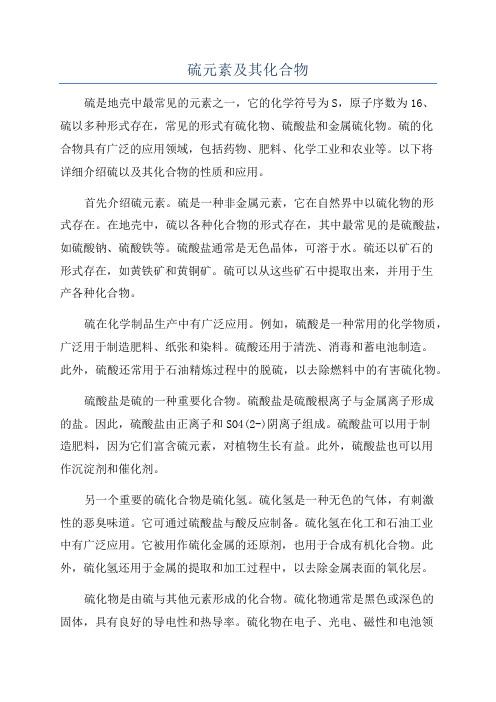 硫元素及其化合物

硫是地壳中最常见的元素之一，它的化学符号为S，原子序数为16、硫以多种形式存在，常见的形式有硫化物、硫酸盐和金属硫化物。硫的化合物具有广泛的应用领域，包括药物、肥料、化学工业和农业等。以下将详细介绍硫以及其化合物的性质和应用。

首先介绍硫元素。硫是一种非金属元素，它在自然界中以硫化物的形式存在。在地壳中，硫以各种化合物的形式存在，其中最常见的是硫酸盐，如硫酸钠、硫酸铁等。硫酸盐通常是无色晶体，可溶于水。硫还以矿石的形式存在，如黄铁矿和黄铜矿。硫可以从这些矿石中提取出来，并用于生产各种化合物。

硫在化学制品生产中有广泛应用。例如，硫酸是一种常用的化学物质，广泛用于制造肥料、纸张和染料。硫酸还用于清洗、消毒和蓄电池制造。此外，硫酸还常用于石油精炼过程中的脱硫，以去除燃料中的有害硫化物。

硫酸盐是硫的一种重要化合物。硫酸盐是硫酸根离子与金属离子形成的盐。因此，硫酸盐由正离子和SO4(2-)阴离子组成。硫酸盐可以用于制造肥料，因为它们富含硫元素，对植物生长有益。此外，硫酸盐也可以用作沉淀剂和催化剂。

另一个重要的硫化合物是硫化氢。硫化氢是一种无色的气体，有刺激性的恶臭味道。它可通过硫酸盐与酸反应制备。硫化氢在化工和石油工业中有广泛应用。它被用作硫化金属的还原剂，也用于合成有机化合物。此外，硫化氢还用于金属的提取和加工过程中，以去除金属表面的氧化层。

硫化物是由硫与其他元素形成的化合物。硫化物通常是黑色或深色的固体，具有良好的导电性和热导率。硫化物在电子、光电、磁性和电池领